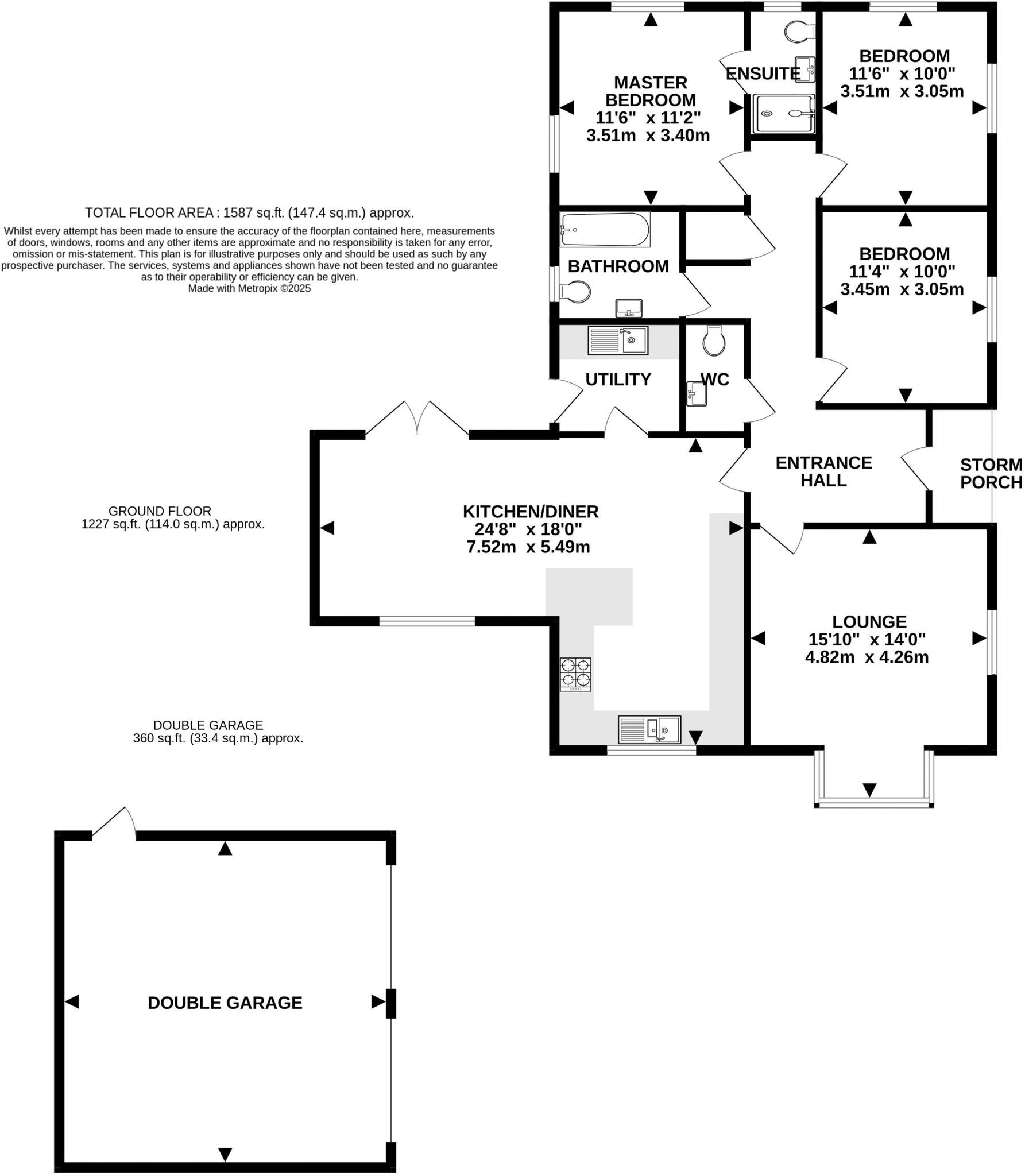 MASTER BEDROOM
11'6" x 11'2"
3.51m x 3.40m

ENSUITE

BEDROOM
11'6" x 10'0"
3.51m x 3.05m

TOTAL FLOOR AREA : 1587 sq.ft. (147.4 sq.m.) approx.
Whilst every attempt has been made to ensure the accuracy of the floorplan contained here, measurements of doors, windows, rooms and any other items are approximate and no responsibility is taken for any error, omission or mis-statement. This plan is for illustrative purposes only and should be used as such by any prospective purchaser. The services, systems and appliances shown have not been tested and no guarantee as to their operability or efficiency can be given.
Made with Metropix ©2025

BATHROOM

BEDROOM
11'4" x 10'0"
3.45m x 3.05m

UTILITY

WC

ENTRANCE HALL

STORM PORCH

GROUND FLOOR
1227 sq.ft. (114.0 sq.m.) approx.

KITCHEN/DINER
24'8" x 18'0"
7.52m x 5.49m

LOUNGE
15'10" x 14'0"
4.82m x 4.26m

DOUBLE GARAGE
360 sq.ft. (33.4 sq.m.) approx.

DOUBLE GARAGE